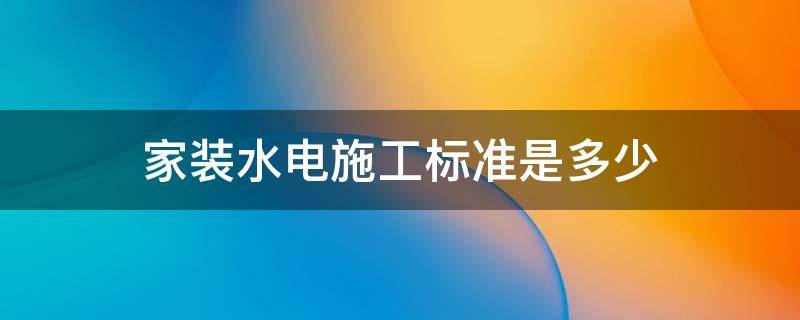 家装水电施工标准是多少